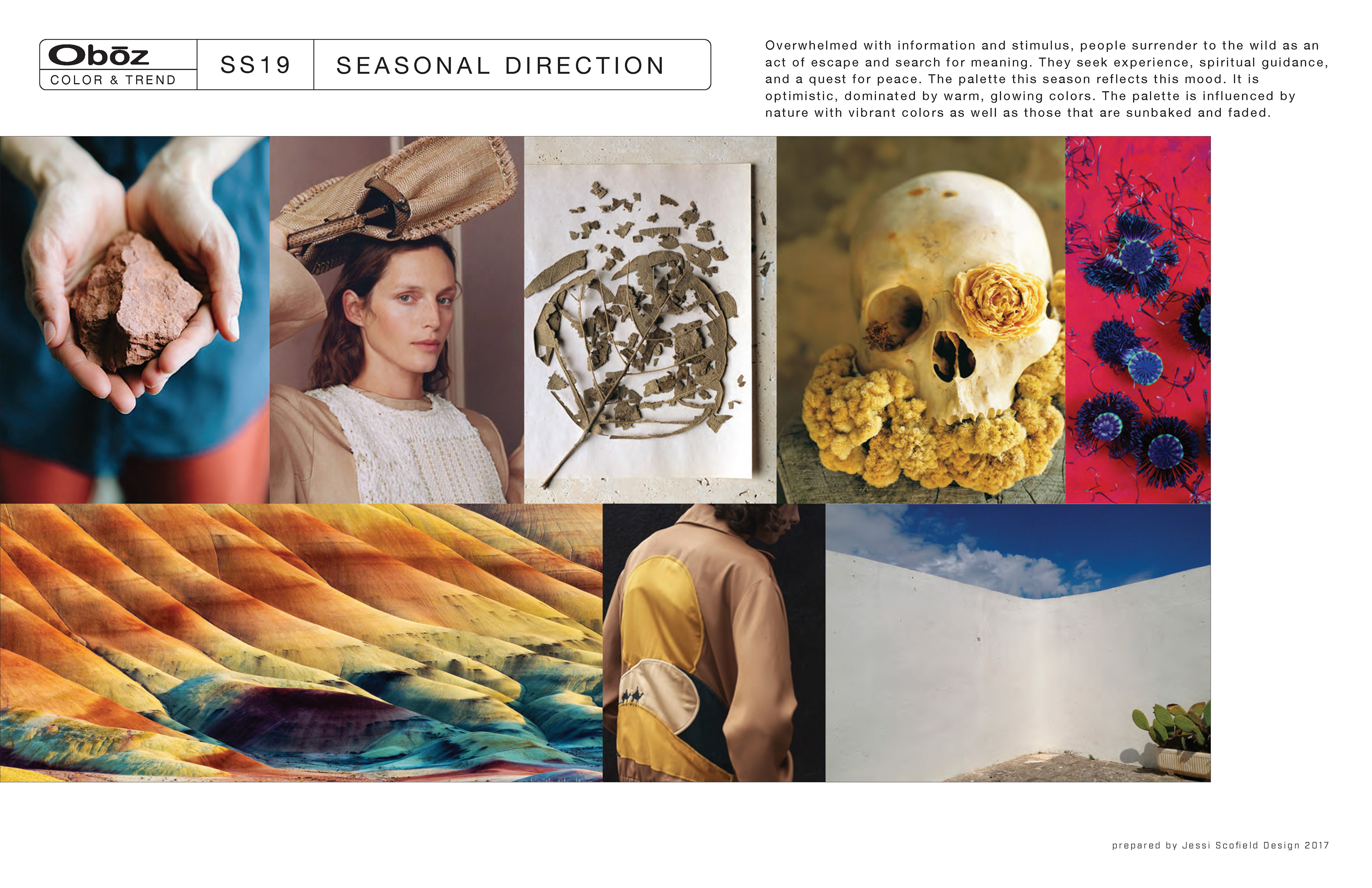 Obōz
COLOR & TREND

SS19

SEASONAL DIRECTION

Overwhelmed with information and stimulus, people surrender to the wild as an act of escape and search for meaning. They seek experience, spiritual guidance, and a quest for peace. The palette this season reflects this mood. It is optimistic, dominated by warm, glowing colors. The palette is influenced by nature with vibrant colors as well as those that are sunbaked and faded.

prepared by Jessi Scofield Design 2017